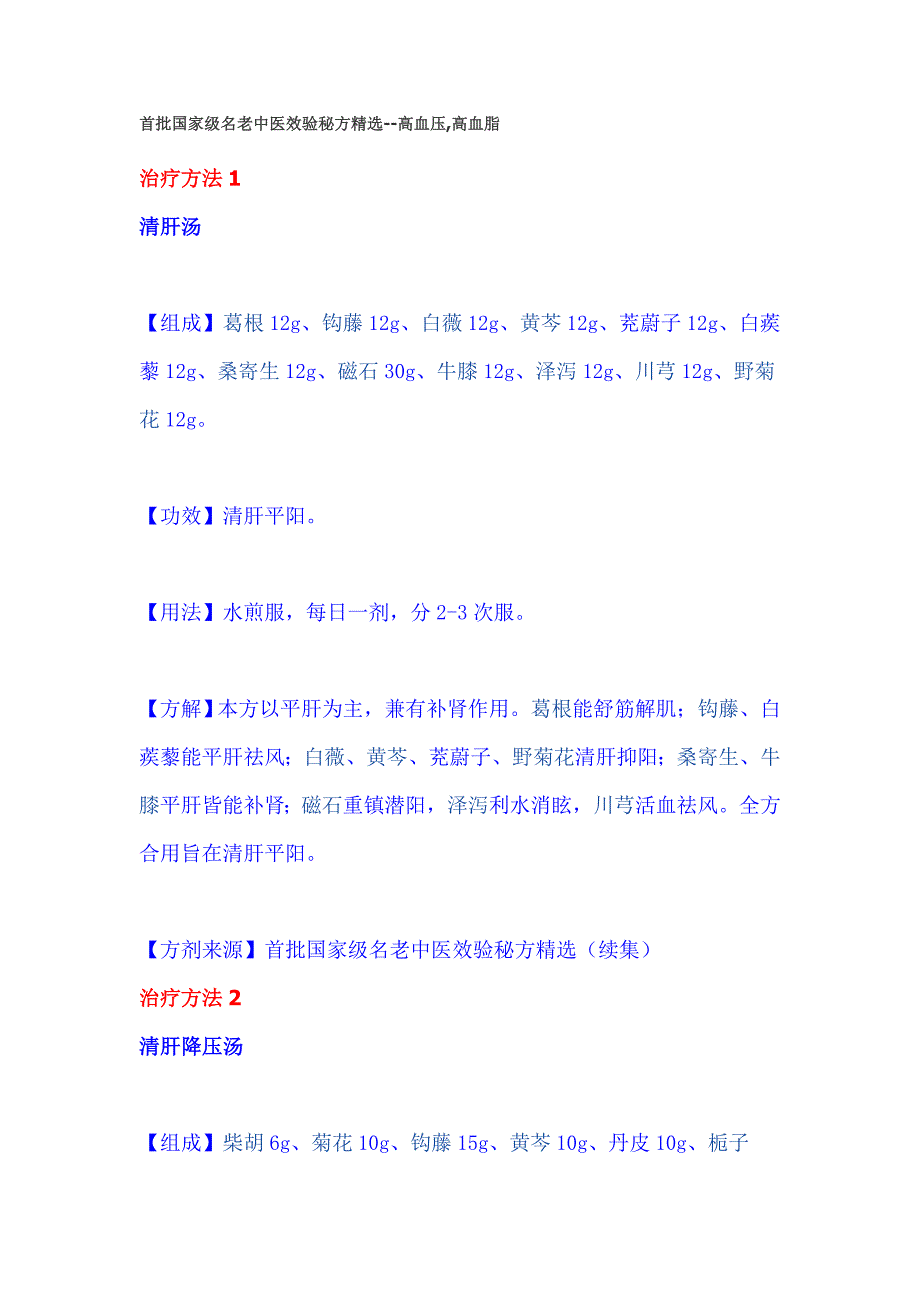 首批国家级名老中医效验秘方精选--高血压,高血脂

治疗方法 1

清肝汤

【组成】葛根 12g、钩藤 12g、白薇 12g、黄芩 12g、茺蔚子 12g、白蒺藜 12g、桑寄生 12g、磁石 30g、牛膝 12g、泽泻 12g、川芎 12g、野菊花 12g。

【功效】清肝平阳。

【用法】水煎服，每日一剂，分 2-3 次服。

【方解】本方以平肝为主，兼有补肾作用。葛根能舒筋解肌；钩藤、白蒺藜能平肝祛风；白薇、黄芩、茺蔚子、野菊花清肝抑阳；桑寄生、牛膝平肝皆能补肾；磁石重镇潜阳，泽泻利水消眩，川芎活血祛风。全方合用旨在清肝平阳。

【方剂来源】首批国家级名老中医效验秘方精选（续集）

治疗方法 2

清肝降压汤

【组成】柴胡 6g、菊花 10g、钩藤 15g、黄芩 10g、丹皮 10g、栀子